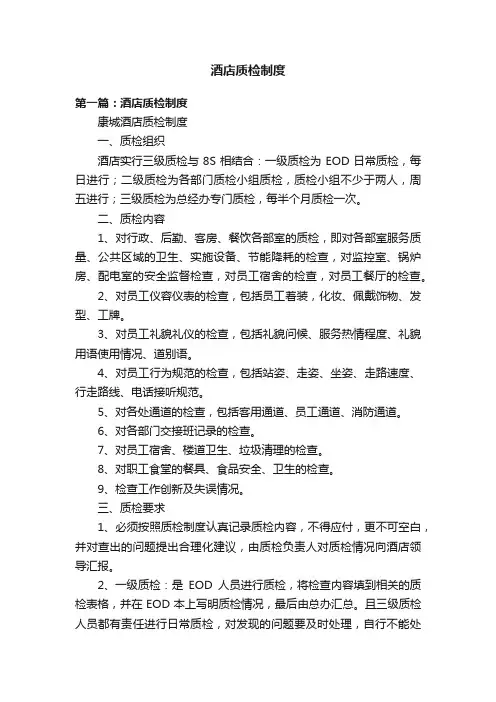 酒店质检制度

第一篇：酒店质检制度

康城酒店质检制度

一、质检组织

酒店实行三级质检与 8S 相结合：一级质检为 EOD 日常质检，每日进行；二级质检为各部门质检小组质检，质检小组不少于两人，周五进行；三级质检为总经办专门质检，每半个月质检一次。

二、质检内容

1、对行政、后勤、客房、餐饮各部室的质检，即对各部室服务质量、公共区域的卫生、实施设备、节能降耗的检查，对监控室、锅炉房、配电室的安全监督检查，对员工宿舍的检查，对员工餐厅的检查。

2、对员工仪容仪表的检查，包括员工着装，化妆、佩戴饰物、发型、工牌。

3、对员工礼貌礼仪的检查，包括礼貌问候、服务热情程度、礼貌用语使用情况、道别语。

4、对员工行为规范的检查，包括站姿、走姿、坐姿、走路速度、行走路线、电话接听规范。

5、对各处通道的检查，包括客用通道、员工通道、消防通道。

6、对各部门交接班记录的检查。

7、对员工宿舍、楼道卫生、垃圾清理的检查。

8、对职工食堂的餐具、食品安全、卫生的检查。

9、检查工作创新及失误情况。

三、质检要求

1、必须按照质检制度认真记录质检内容，不得应付，更不可空白，并对查出的问题提出合理化建议，由质检负责人对质检情况向酒店领导汇报。

2、一级质检：是 EOD 人员进行质检，将检查内容填到相关的质检表格，并在 EOD 本上写明质检情况，最后由总办汇总。且三级质检人员都有责任进行日常质检，对发现的问题要及时处理，自行不能处